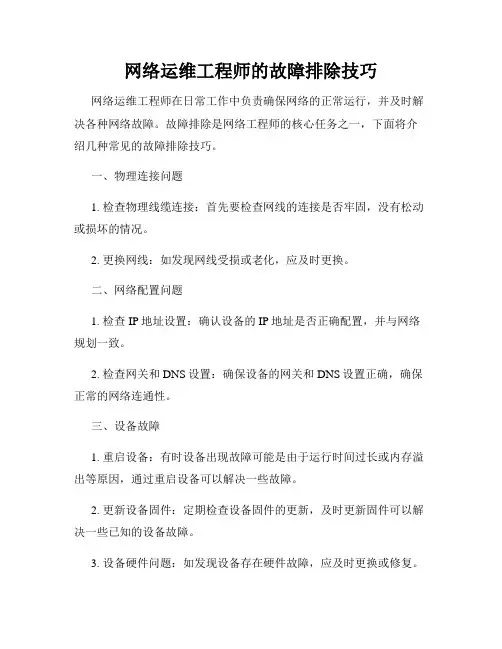 网络运维工程师的故障排除技巧

网络运维工程师在日常工作中负责确保网络的正常运行，并及时解决各种网络故障。故障排除是网络工程师的核心任务之一，下面将介绍几种常见的故障排除技巧。

一、物理连接问题

1. 检查物理线缆连接：首先要检查网线的连接是否牢固，没有松动或损坏的情况。

2. 更换网线：如发现网线受损或老化，应及时更换。

二、网络配置问题

1. 检查 IP 地址设置：确认设备的 IP 地址是否正确配置，并与网络规划一致。

2. 检查网关和 DNS 设置：确保设备的网关和 DNS 设置正确，确保正常的网络连通性。

三、设备故障

1. 重启设备：有时设备出现故障可能是由于运行时间过长或内存溢出等原因，通过重启设备可以解决一些故障。

2. 更新设备固件：定期检查设备固件的更新，及时更新固件可以解决一些已知的设备故障。

3. 设备硬件问题：如发现设备存在硬件故障，应及时更换或修复。